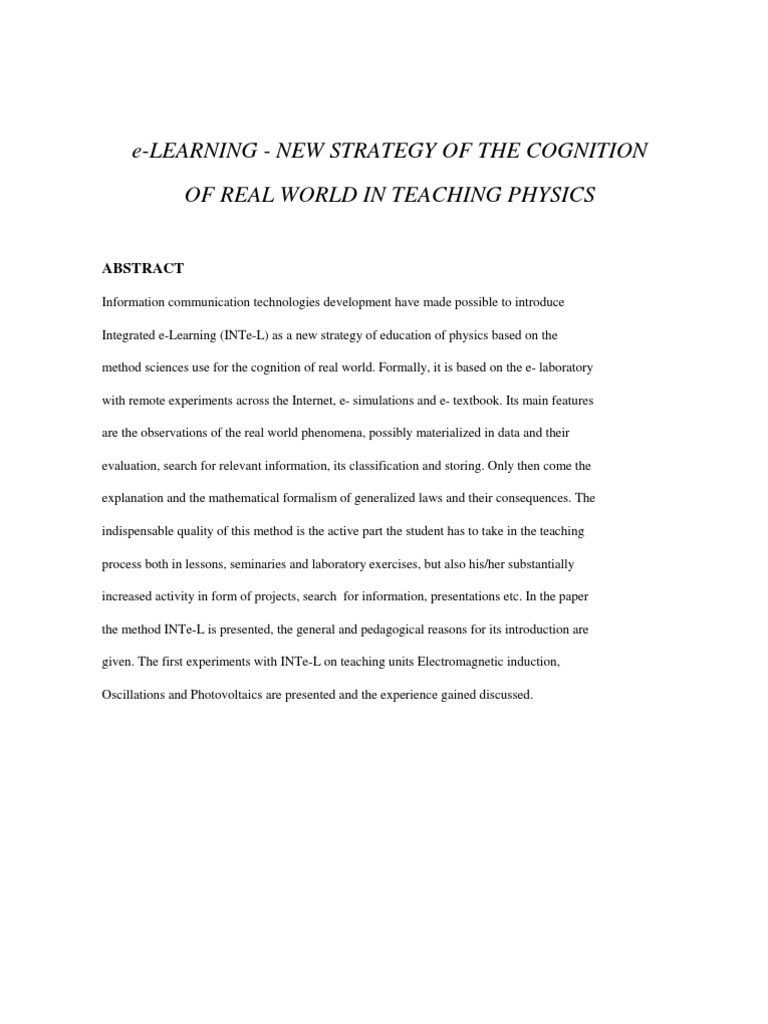 e-LEARNING - NEW STRATEGY OF THE COGNITION OF REAL WORLD IN TEACHING PHYSICS

ABSTRACT

Information communication technologies development have made possible to introduce Integrated e-Learning (INTe-L) as a new strategy of education of physics based on the method sciences use for the cognition of real world. Formally, it is based on the e- laboratory with remote experiments across the Internet, e- simulations and e- textbook. Its main features are the observations of the real world phenomena, possibly materialized in data and their evaluation, search for relevant information, its classification and storing. Only then come the explanation and the mathematical formalism of generalized laws and their consequences. The indispensable quality of this method is the active part the student has to take in the teaching process both in lessons, seminaries and laboratory exercises, but also his/her substantially increased activity in form of projects, search for information, presentations etc. In the paper the method INTe-L is presented, the general and pedagogical reasons for its introduction are given. The first experiments with INTe-L on teaching units Electromagnetic induction, Oscillations and Photovoltaics are presented and the experience gained discussed.